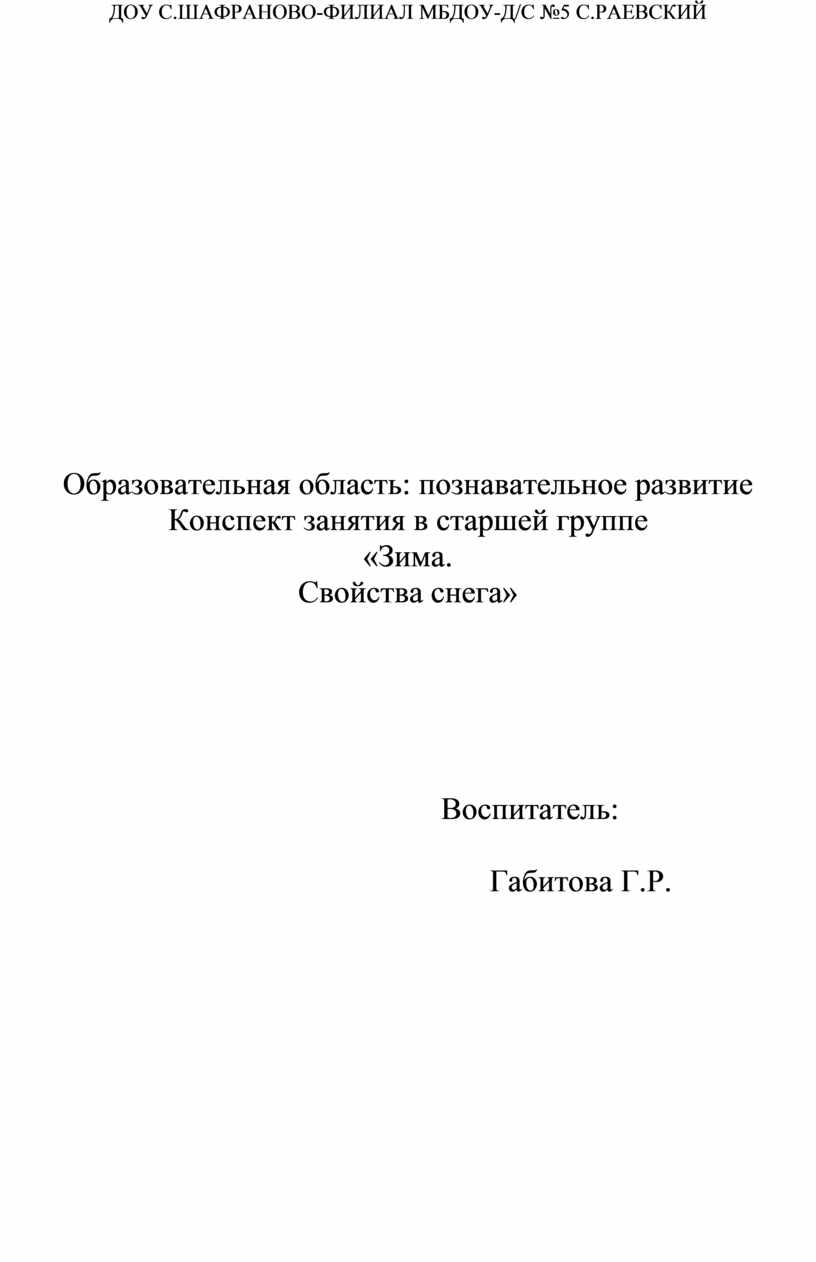 ДОУ С.ШАФРАНОВО-ФИЛИАЛ МБДОУ-Д/С №5 С.РАЕВСКИЙ

Образовательная область: познавательное развитие
Конспект занятия в старшей группе
«Зима.
Свойства снега»

Воспитатель:

Габитова Г.Р.